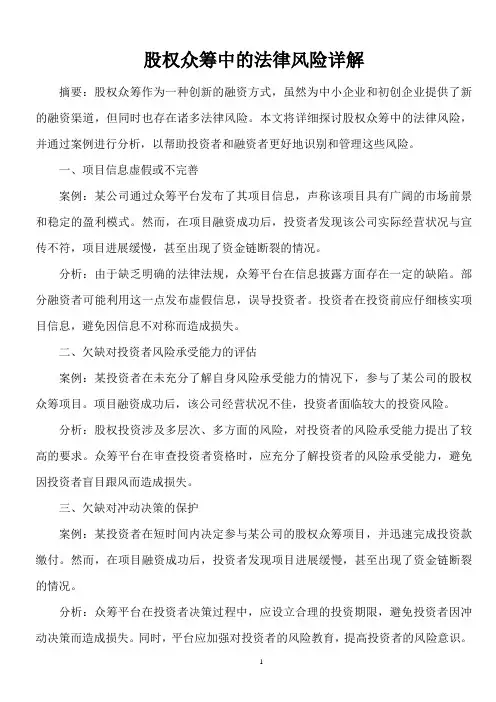 股权众筹中的法律风险详解

摘要：股权众筹作为一种创新的融资方式，虽然为中小企业和初创企业提供了新的融资渠道，但同时也存在诸多法律风险。本文将详细探讨股权众筹中的法律风险，并通过案例进行分析，以帮助投资者和融资者更好地识别和管理这些风险。

一、项目信息虚假或不完善

案例：某公司通过众筹平台发布了其项目信息，声称该项目具有广阔的市场前景和稳定的盈利模式。然而，在项目融资成功后，投资者发现该公司实际经营状况与宣传不符，项目进展缓慢，甚至出现了资金链断裂的情况。

分析：由于缺乏明确的法律法规，众筹平台在信息披露方面存在一定的缺陷。部分融资者可能利用这一点发布虚假信息，误导投资者。投资者在投资前应仔细核实项目信息，避免因信息不对称而造成损失。

二、欠缺对投资者风险承受能力的评估

案例：某投资者在未充分了解自身风险承受能力的情况下，参与了某公司的股权众筹项目。项目融资成功后，该公司经营状况不佳，投资者面临较大的投资风险。

分析：股权投资涉及多层次、多方面的风险，对投资者的风险承受能力提出了较高的要求。众筹平台在审查投资者资格时，应充分了解投资者的风险承受能力，避免因投资者盲目跟风而造成损失。

三、欠缺对冲动决策的保护

案例：某投资者在短时间内决定参与某公司的股权众筹项目，并迅速完成投资款缴付。然而，在项目融资成功后，投资者发现项目进展缓慢，甚至出现了资金链断裂的情况。

分析：众筹平台在投资者决策过程中，应设立合理的投资期限，避免投资者因冲动决策而造成损失。同时，平台应加强对投资者的风险教育，提高投资者的风险意识。

1